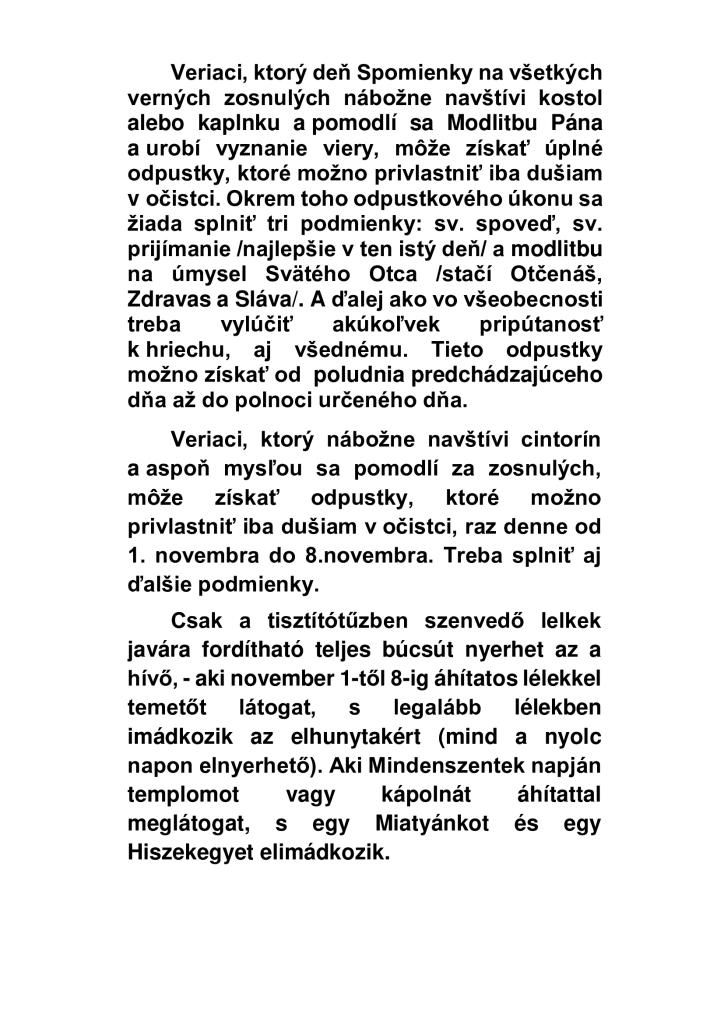 Veriaci, ktorý deň Spomienky na všetkých verných zosnulých nábožne navštívi kostol alebo kaplnku a pomodlí sa Modlitbu Pána a urobí vyznanie viery, môže získať úplné odpustky, ktoré možno privlastniť iba dušiam v očistci. Okrem toho odpustkového úkonu sa žiada splniť tri podmienky: sv. spoveď, sv. prijímanie /najlepšie v ten istý deň/ a modlitbu na úmysel Svätého Otca /stačí Otčenáš, Zdravas a Sláva/. A ďalej ako vo všeobecnosti treba vylúčiť akúkoľvek pripútanosť k hriechu, aj všednému. Tieto odpustky možno získať od poludnia predchádzajúceho dňa až do polnoci určeného dňa.

Veriaci, ktorý nábožne navštívi cintorín a aspoň mysľou sa pomodlí za zosnulých, môže získať odpustky, ktoré možno privlastniť iba dušiam v očistci, raz denne od 1. novembra do 8.novembra. Treba splniť aj ďalšie podmienky.

Csak a tisztítótűzben szenvedő lelkek javára fordítható teljes búcsút nyerhet az a hívő, - aki november 1-től 8-ig áhítatos lélekkel temetőt látogat, s legalább lélekben imádkozik az elhunytakért (mind a nyolc napon elnyerhető). Aki Mindenszentek napján templomot vagy kápolnát áhítattal meglátogat, s egy Miatyánkot és egy Hiszekegyet elimádkozik.